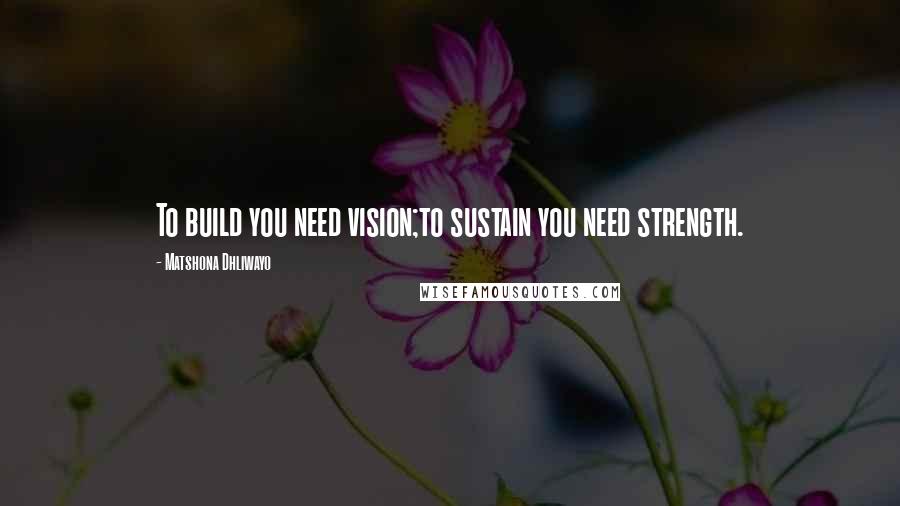 To build you need vision;to sustain you need strength.

- Matshona Dhliwayo

WISEFAMOUSQUOTES.COM